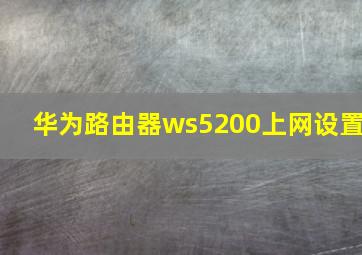 华为路由器ws5200上网设置